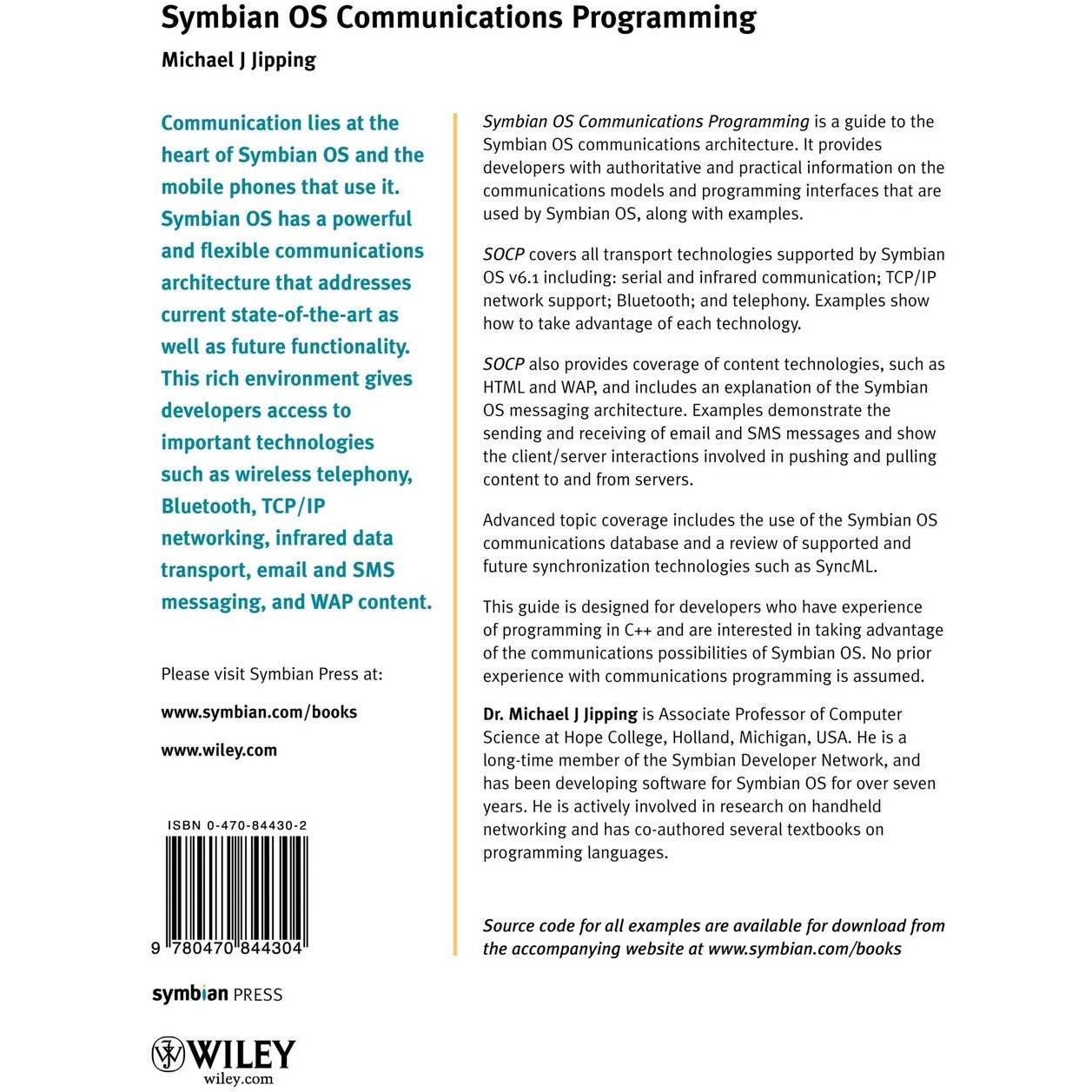 Symbian OS Communications Programming

Michael J Jipping

Communication lies at the heart of Symbian OS and the mobile phones that use it. Symbian OS has a powerful and flexible communications architecture that addresses current state-of-the-art as well as future functionality. This rich environment gives developers access to important technologies such as wireless telephony, Bluetooth, TCP/IP networking, infrared data transport, email and SMS messaging, and WAP content.

Please visit Symbian Press at:

www.symbian.com/books

www.wiley.com

ISBN 0-470-84430-2

9 780470 844304

symbian PRESS

WILEY
wiley.com

Symbian OS Communications Programming is a guide to the Symbian OS communications architecture. It provides developers with authoritative and practical information on the communications models and programming interfaces that are used by Symbian OS, along with examples.

SOCP covers all transport technologies supported by Symbian OS v6.1 including: serial and infrared communication; TCP/IP network support; Bluetooth; and telephony. Examples show how to take advantage of each technology.

SOCP also provides coverage of content technologies, such as HTML and WAP, and includes an explanation of the Symbian OS messaging architecture. Examples demonstrate the sending and receiving of email and SMS messages and show the client/server interactions involved in pushing and pulling content to and from servers.

Advanced topic coverage includes the use of the Symbian OS communications database and a review of supported and future synchronization technologies such as SyncML.

This guide is designed for developers who have experience of programming in C++ and are interested in taking advantage of the communications possibilities of Symbian OS. No prior experience with communications programming is assumed.

Dr. Michael J Jipping is Associate Professor of Computer Science at Hope College, Holland, Michigan, USA. He is a long-time member of the Symbian Developer Network, and has been developing software for Symbian OS for over seven years. He is actively involved in research on handheld networking and has co-authored several textbooks on programming languages.

Source code for all examples are available for download from the accompanying website at www.symbian.com/books